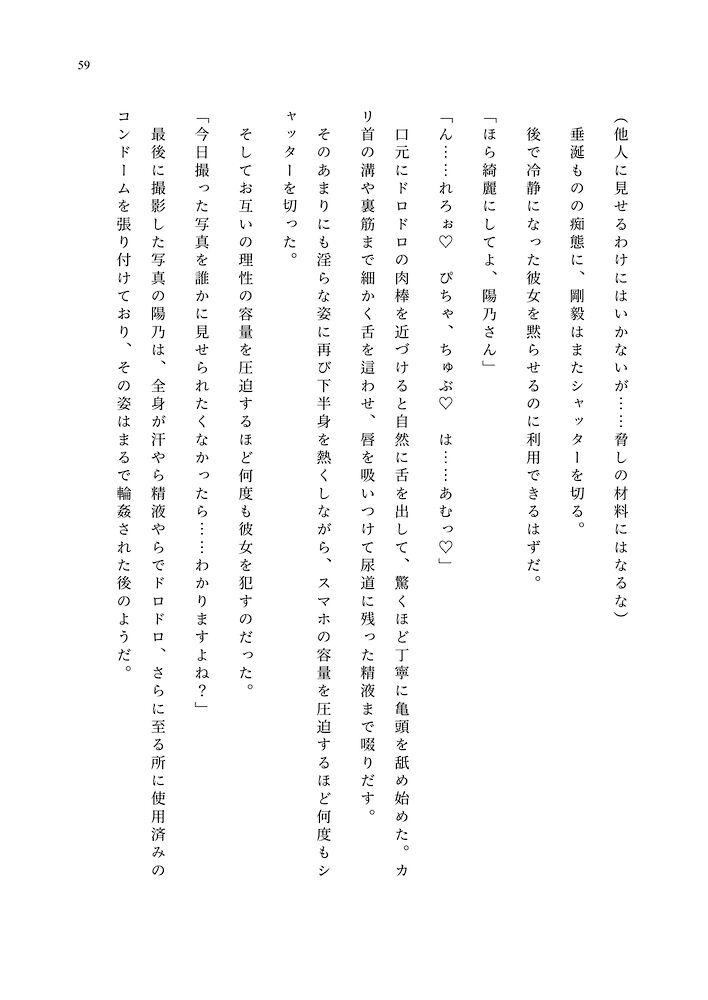 59

（他人に見せるわけにはいかないが……脅しの材料にはなるな）

垂涎ものの痴態に、剛毅はまたシャッターを切る。

後で冷静になった彼女を黙らせるのに利用できるはずだ。

「ほら綺麗にしてよ、陽乃さん」

「ん……れろぉ♡　ぴちゃ、ちゅぶ♡　は……あむっ♡」

口元にドロドロの肉棒を近づけると自然に舌を出して、驚くほど丁寧に亀頭を舐め始めた。カリ首の溝や裏筋まで細かく舌を這わせ、唇を吸いつけて尿道に残った精液まで啜りだす。

そのあまりにも淫らな姿に再び下半身を熱くしながら、スマホの容量を圧迫するほど何度もシャッターを切った。

そしてお互いの理性の容量を圧迫するほど何度も彼女を犯すのだった。

「今日撮った写真を誰かに見せられたくなかったら……わかりますよね？」

最後に撮影した写真の陽乃は、全身が汗やら精液やらでドロドロ、さらに至る所に使用済みのコンドームを張り付けており、その姿はまるで輪姦された後のようだ。